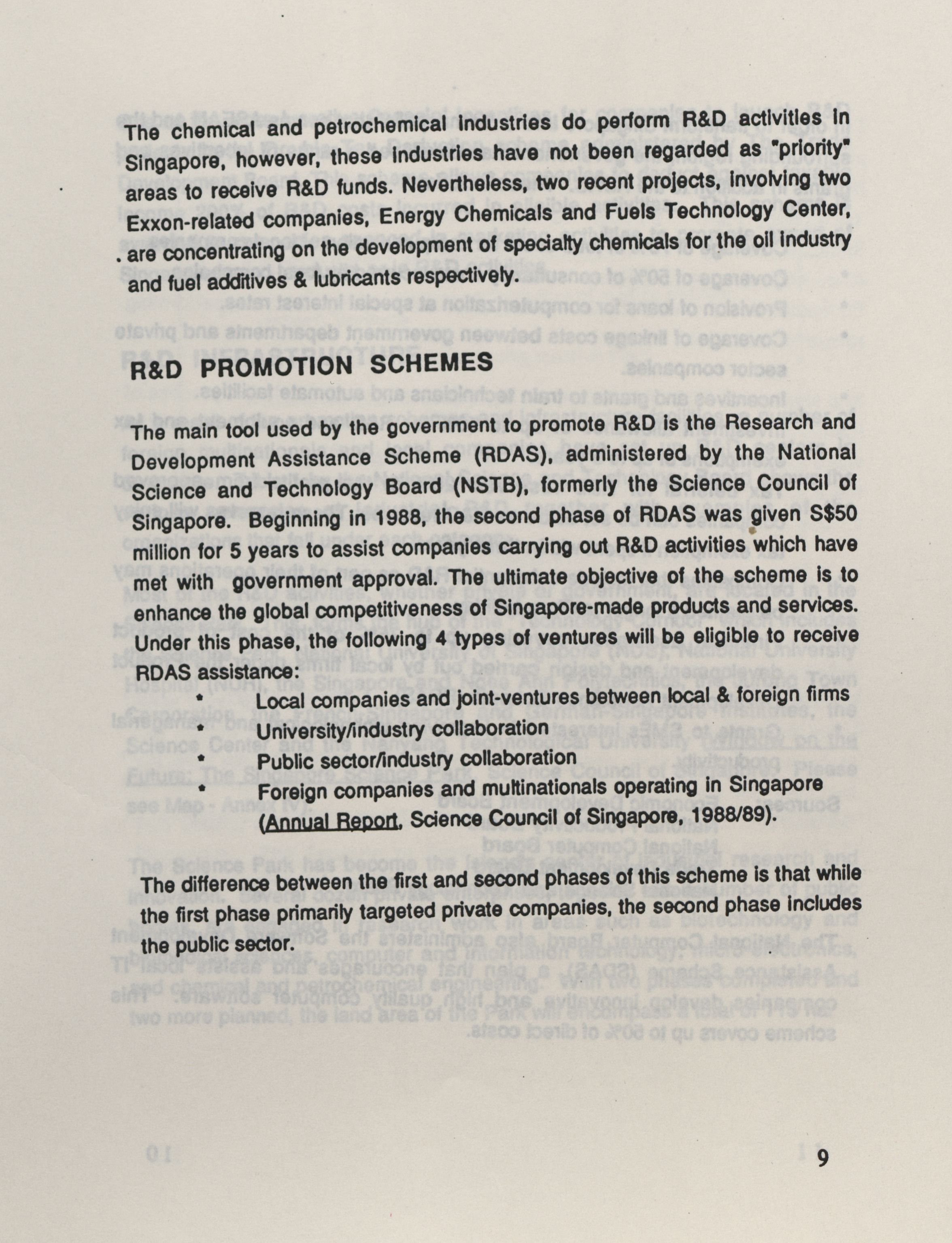 The chemical and petrochemical industries do perform R&D activities in Singapore, however, these industries have not been regarded as "priority" areas to receive R&D funds. Nevertheless, two recent projects, involving two Exxon-related companies, Energy Chemicals and Fuels Technology Center, are concentrating on the development of specialty chemicals for the oil industry and fuel additives & lubricants respectively.

R&D PROMOTION SCHEMES

The main tool used by the government to promote R&D is the Research and Development Assistance Scheme (RDAS), administered by the National Science and Technology Board (NSTB), formerly the Science Council of Singapore. Beginning in 1988, the second phase of RDAS was given S$50 million for 5 years to assist companies carrying out R&D activities which have met with government approval. The ultimate objective of the scheme is to enhance the global competitiveness of Singapore-made products and services. Under this phase, the following 4 types of ventures will be eligible to receive RDAS assistance:

* Local companies and joint-ventures between local & foreign firms
* University/industry collaboration
* Public sector/industry collaboration
* Foreign companies and multinationals operating in Singapore (Annual Report, Science Council of Singapore, 1988/89).

The difference between the first and second phases of this scheme is that while the first phase primarily targeted private companies, the second phase includes the public sector.

9